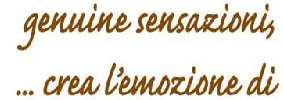 genuine sensazioni,
... crea l'emozione di